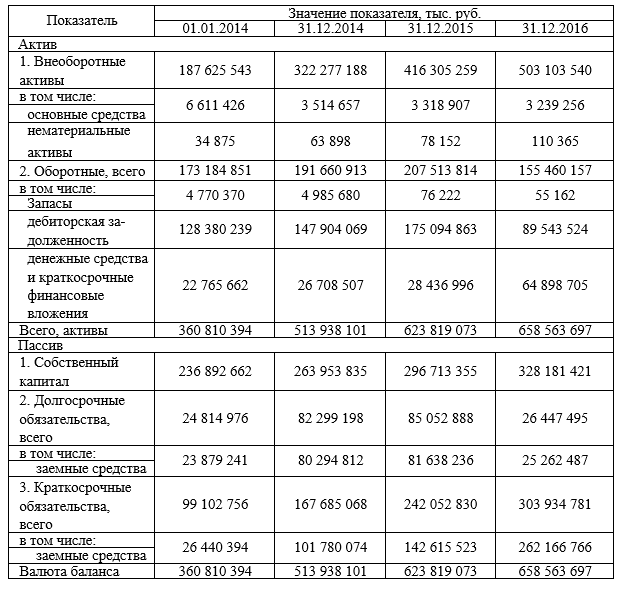 | Показатель | Значение показателя, тыс. руб. | | | |
|---|---|---|---|---|
| | 01.01.2014 | 31.12.2014 | 31.12.2015 | 31.12.2016 |
| Актив | | | | |
| 1. Внеоборотные активы | 187 625 543 | 322 277 188 | 416 305 259 | 503 103 540 |
| в том числе: основные средства | 6 611 426 | 3 514 657 | 3 318 907 | 3 239 256 |
| нематериальные активы | 34 875 | 63 898 | 78 152 | 110 365 |
| 2. Оборотные, всего | 173 184 851 | 191 660 913 | 207 513 814 | 155 460 157 |
| в том числе: Запасы | 4 770 370 | 4 985 680 | 76 222 | 55 162 |
| дебиторская задолженность | 128 380 239 | 147 904 069 | 175 094 863 | 89 543 524 |
| денежные средства и краткосрочные финансовые вложения | 22 765 662 | 26 708 507 | 28 436 996 | 64 898 705 |
| Всего, активы | 360 810 394 | 513 938 101 | 623 819 073 | 658 563 697 |
| Пассив | | | | |
| 1. Собственный капитал | 236 892 662 | 263 953 835 | 296 713 355 | 328 181 421 |
| 2. Долгосрочные обязательства, всего | 24 814 976 | 82 299 198 | 85 052 888 | 26 447 495 |
| в том числе: заемные средства | 23 879 241 | 80 294 812 | 81 638 236 | 25 262 487 |
| 3. Краткосрочные обязательства, всего | 99 102 756 | 167 685 068 | 242 052 830 | 303 934 781 |
| в том числе: заемные средства | 26 440 394 | 101 780 074 | 142 615 523 | 262 166 766 |
| Валюта баланса | 360 810 394 | 513 938 101 | 623 819 073 | 658 563 697 |